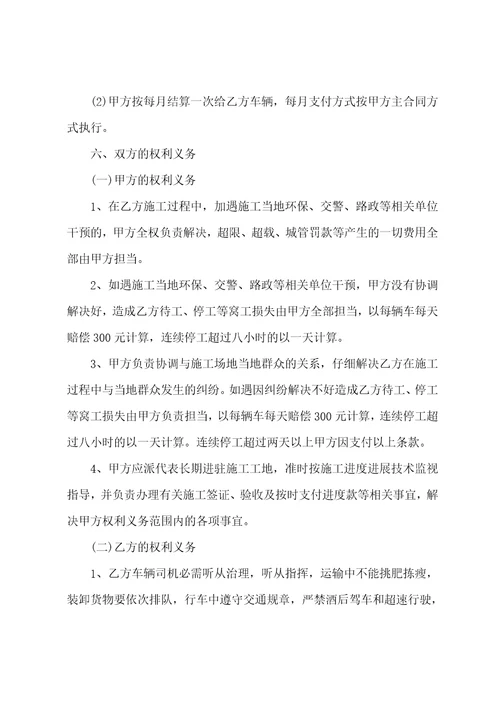 (2)甲方按每月结算一次给乙方车辆，每月支付方式按甲方主合同方式执行。

六、双方的权利义务

(一)甲方的权利义务

1、在乙方施工过程中，加遇施工当地环保、交警、路政等相关单位干预的，甲方全权负责解决，超限、超载、城管罚款等产生的一切费用全部由甲方担当。

2、如遇施工当地环保、交警、路政等相关单位干预，甲方没有协调解决好，造成乙方待工、停工等窝工损失由甲方全部担当，以每辆车每天赔偿300元计算，连续停工超过八小时的以一天计算。

3、甲方负责协调与施工场地当地群众的关系，仔细解决乙方在施工过程中与当地群众发生的纠纷。如遇因纠纷解决不好造成乙方待工、停工等窝工损失由甲方负责担当，以每辆车每天赔偿300元计算，连续停工超过八小时的以一天计算。连续停工超过两天以上甲方因支付以上条款。

4、甲方应派代表长期进驻施工工地，准时按施工进度进展技术监视指导，并负责办理有关施工签证、验收及按时支付进度款等相关事宜，解决甲方权利义务范围内的各项事宜。

(二)乙方的权利义务

1、乙方车辆司机必需听从治理，听从指挥，运输中不能挑肥拣瘦，装卸货物要依次排队，行车中遵守交通规章，严禁酒后驾车和超速行驶，